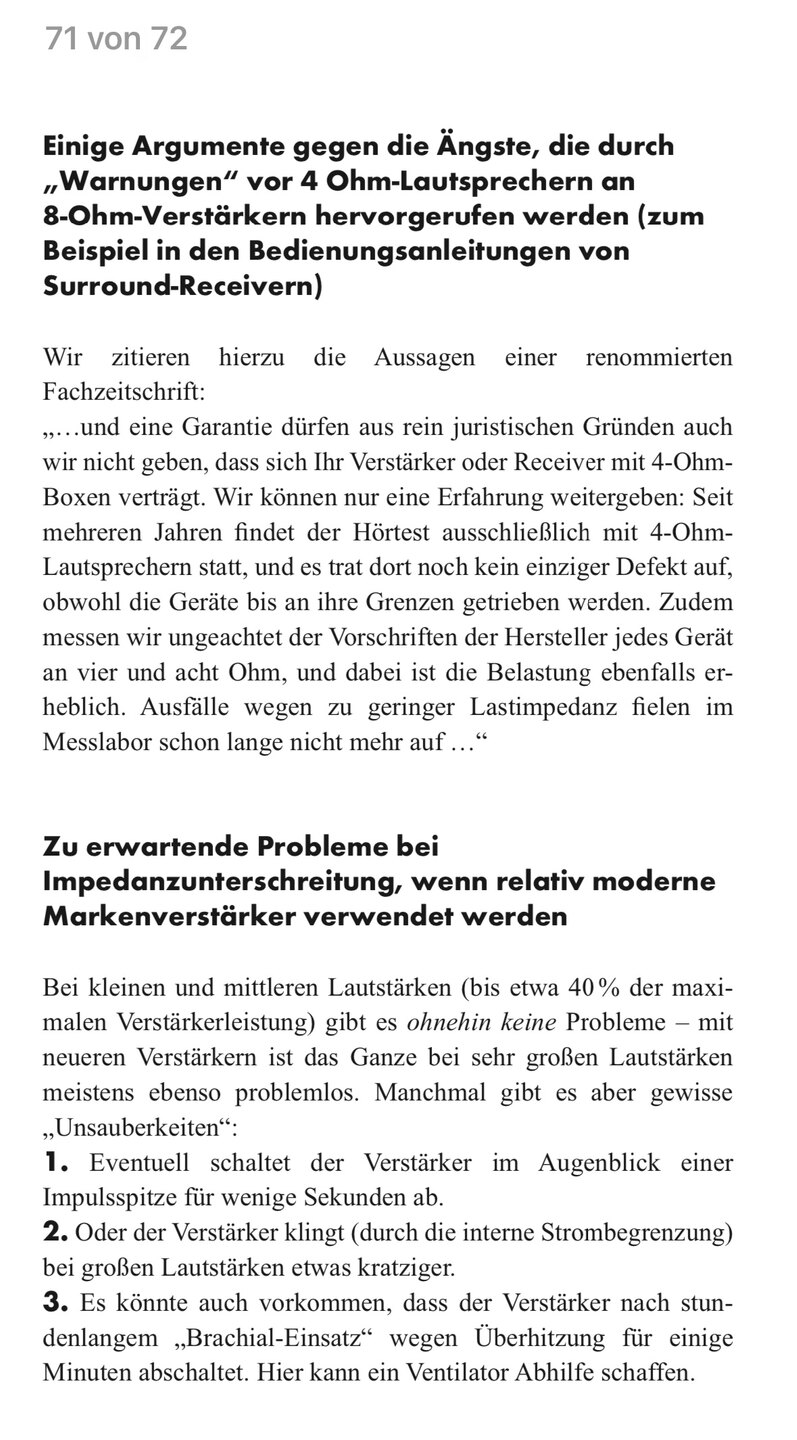 71 von 72

Einige Argumente gegen die Ängste, die durch „Warnungen“ vor 4 Ohm-Lautsprechern an 8-Ohm-Verstärkern hervorgerufen werden (zum Beispiel in den Bedienungsanleitungen von Surround-Receivern)

Wir zitieren hierzu die Aussagen einer renommierten Fachzeitschrift:
„…und eine Garantie dürfen aus rein juristischen Gründen auch wir nicht geben, dass sich Ihr Verstärker oder Receiver mit 4-Ohm-Boxen verträgt. Wir können nur eine Erfahrung weitergeben: Seit mehreren Jahren findet der Hörtest ausschließlich mit 4-Ohm-Lautsprechern statt, und es trat dort noch kein einziger Defekt auf, obwohl die Geräte bis an ihre Grenzen getrieben werden. Zudem messen wir ungeachtet der Vorschriften der Hersteller jedes Gerät an vier und acht Ohm, und dabei ist die Belastung ebenfalls erheblich. Ausfälle wegen zu geringer Lastimpedanz fielen im Messlabor schon lange nicht mehr auf …“

Zu erwartende Probleme bei Impedanzunterschreitung, wenn relativ moderne Markenverstärker verwendet werden

Bei kleinen und mittleren Lautstärken (bis etwa 40 % der maximalen Verstärkerleistung) gibt es ohnehin keine Probleme – mit neueren Verstärkern ist das Ganze bei sehr großen Lautstärken meistens ebenso problemlos. Manchmal gibt es aber gewisse „Unsauberkeiten“:
1. Eventuell schaltet der Verstärker im Augenblick einer Impulsspitze für wenige Sekunden ab.
2. Oder der Verstärker klingt (durch die interne Strombegrenzung) bei großen Lautstärken etwas kratziger.
3. Es könnte auch vorkommen, dass der Verstärker nach stundenlangem „Brachial-Einsatz“ wegen Überhitzung für einige Minuten abschaltet. Hier kann ein Ventilator Abhilfe schaffen.